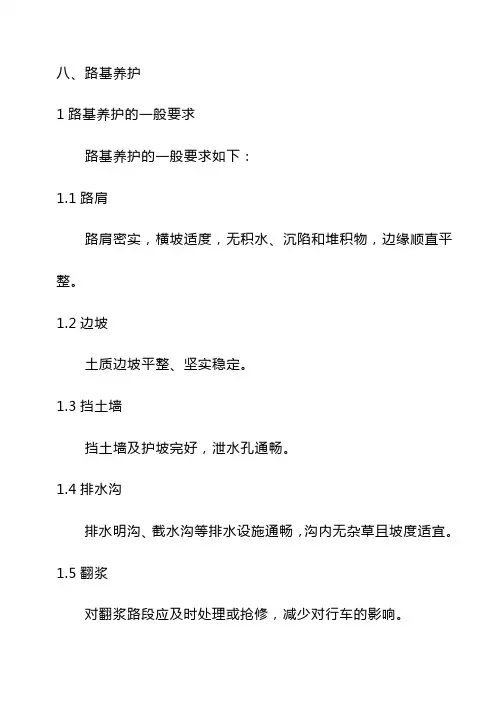 八、路基养护

1 路基养护的一般要求

路基养护的一般要求如下：

1.1 路肩

路肩密实，横坡适度，无积水、沉陷和堆积物，边缘顺直平整。

1.2 边坡

土质边坡平整、坚实稳定。

1.3 挡土墙

挡土墙及护坡完好，泄水孔通畅。

1.4 排水沟

排水明沟、截水沟等排水设施通畅，沟内无杂草且坡度适宜。

1.5 翻浆

对翻浆路段应及时处理或抢修，减少对行车的影响。